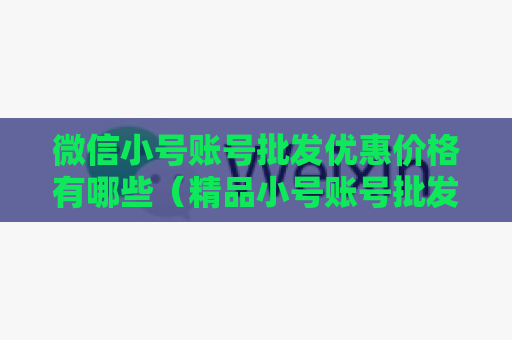 微信小号账号批发优惠价格有哪些（精品小号账号批发

Weixin